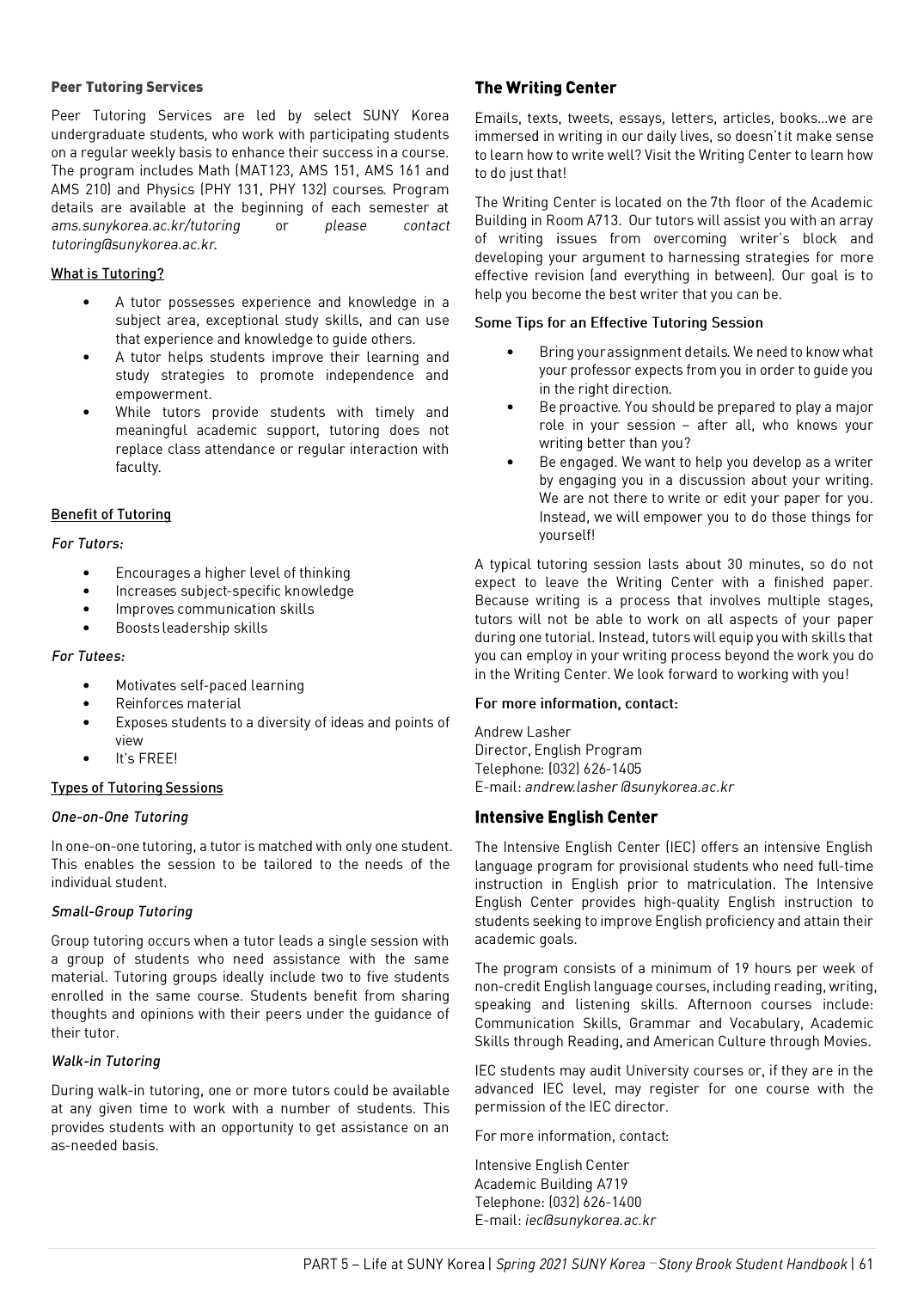 Peer Tutoring Services

Peer Tutoring Services are led by select SUNY Korea undergraduate students, who work with participating students on a regular weekly basis to enhance their success in a course. The program includes Math (MAT123, AMS 151, AMS 161 and AMS 210) and Physics (PHY 131, PHY 132) courses. Program details are available at the beginning of each semester at ams.sunykorea.ac.kr/tutoring or please contact tutoring@sunykorea.ac.kr.

What is Tutoring?

• A tutor possesses experience and knowledge in a subject area, exceptional study skills, and can use that experience and knowledge to guide others.
• A tutor helps students improve their learning and study strategies to promote independence and empowerment.
• While tutors provide students with timely and meaningful academic support, tutoring does not replace class attendance or regular interaction with faculty.

Benefit of Tutoring

For Tutors:

• Encourages a higher level of thinking
• Increases subject-specific knowledge
• Improves communication skills
• Boosts leadership skills

For Tutees:

• Motivates self-paced learning
• Reinforces material
• Exposes students to a diversity of ideas and points of view
• It's FREE!

Types of Tutoring Sessions

One-on-One Tutoring

In one-on-one tutoring, a tutor is matched with only one student. This enables the session to be tailored to the needs of the individual student.

Small-Group Tutoring

Group tutoring occurs when a tutor leads a single session with a group of students who need assistance with the same material. Tutoring groups ideally include two to five students enrolled in the same course. Students benefit from sharing thoughts and opinions with their peers under the guidance of their tutor.

Walk-in Tutoring

During walk-in tutoring, one or more tutors could be available at any given time to work with a number of students. This provides students with an opportunity to get assistance on an as-needed basis.

The Writing Center

Emails, texts, tweets, essays, letters, articles, books…we are immersed in writing in our daily lives, so doesn't it make sense to learn how to write well? Visit the Writing Center to learn how to do just that!

The Writing Center is located on the 7th floor of the Academic Building in Room A713. Our tutors will assist you with an array of writing issues from overcoming writer's block and developing your argument to harnessing strategies for more effective revision (and everything in between). Our goal is to help you become the best writer that you can be.

Some Tips for an Effective Tutoring Session

• Bring your assignment details. We need to know what your professor expects from you in order to guide you in the right direction.
• Be proactive. You should be prepared to play a major role in your session – after all, who knows your writing better than you?
• Be engaged. We want to help you develop as a writer by engaging you in a discussion about your writing. We are not there to write or edit your paper for you. Instead, we will empower you to do those things for yourself!

A typical tutoring session lasts about 30 minutes, so do not expect to leave the Writing Center with a finished paper. Because writing is a process that involves multiple stages, tutors will not be able to work on all aspects of your paper during one tutorial. Instead, tutors will equip you with skills that you can employ in your writing process beyond the work you do in the Writing Center. We look forward to working with you!

For more information, contact:

Andrew Lasher
Director, English Program
Telephone: (032) 626-1405
E-mail: andrew.lasher @sunykorea.ac.kr

Intensive English Center

The Intensive English Center (IEC) offers an intensive English language program for provisional students who need full-time instruction in English prior to matriculation. The Intensive English Center provides high-quality English instruction to students seeking to improve English proficiency and attain their academic goals.

The program consists of a minimum of 19 hours per week of non-credit English language courses, including reading, writing, speaking and listening skills. Afternoon courses include: Communication Skills, Grammar and Vocabulary, Academic Skills through Reading, and American Culture through Movies.

IEC students may audit University courses or, if they are in the advanced IEC level, may register for one course with the permission of the IEC director.

For more information, contact:

Intensive English Center
Academic Building A719
Telephone: (032) 626-1400
E-mail: iec@sunykorea.ac.kr

PART 5 – Life at SUNY Korea | Spring 2021 SUNY Korea – Stony Brook Student Handbook | 61